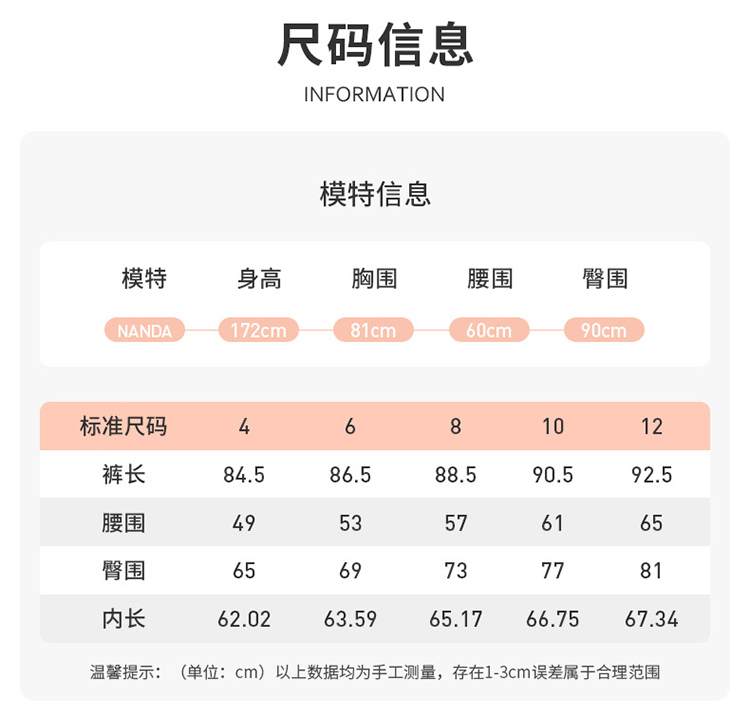 尺码信息
INFORMATION

模特信息

| 模特 | 身高 | 胸围 | 腰围 | 臀围 |
|---|---|---|---|---|
| NANDA | 172cm | 81cm | 60cm | 90cm |

| 标准尺码 | 4 | 6 | 8 | 10 | 12 |
|---|---|---|---|---|---|
| 裤长 | 84.5 | 86.5 | 88.5 | 90.5 | 92.5 |
| 腰围 | 49 | 53 | 57 | 61 | 65 |
| 臀围 | 65 | 69 | 73 | 77 | 81 |
| 内长 | 62.02 | 63.59 | 65.17 | 66.75 | 67.34 |

温馨提示：（单位：cm）以上数据均为手工测量，存在1-3cm误差属于合理范围